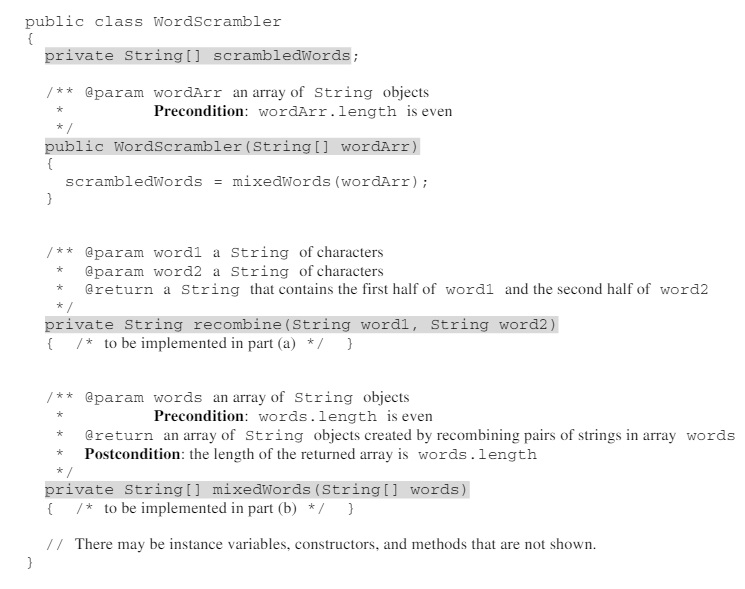 public class WordScrambler
{
  private String[] scrambledWords;

  /** @param wordArr an array of String objects
   *          Precondition: wordArr.length is even
   */
  public WordScrambler(String[] wordArr)
  {
    scrambledWords = mixedWords(wordArr);
  }

  /** @param word1 a String of characters
   *  @param word2 a String of characters
   *  @return a String that contains the first half of word1 and the second half of word2
   */
  private String recombine(String word1, String word2)
  {  /* to be implemented in part (a) */  }

  /** @param words an array of String objects
   *          Precondition: words.length is even
   *  @return an array of String objects created by recombining pairs of strings in array words
   *  Postcondition: the length of the returned array is words.length
   */
  private String[] mixedWords(String[] words)
  {  /* to be implemented in part (b) */  }

  // There may be instance variables, constructors, and methods that are not shown.
}